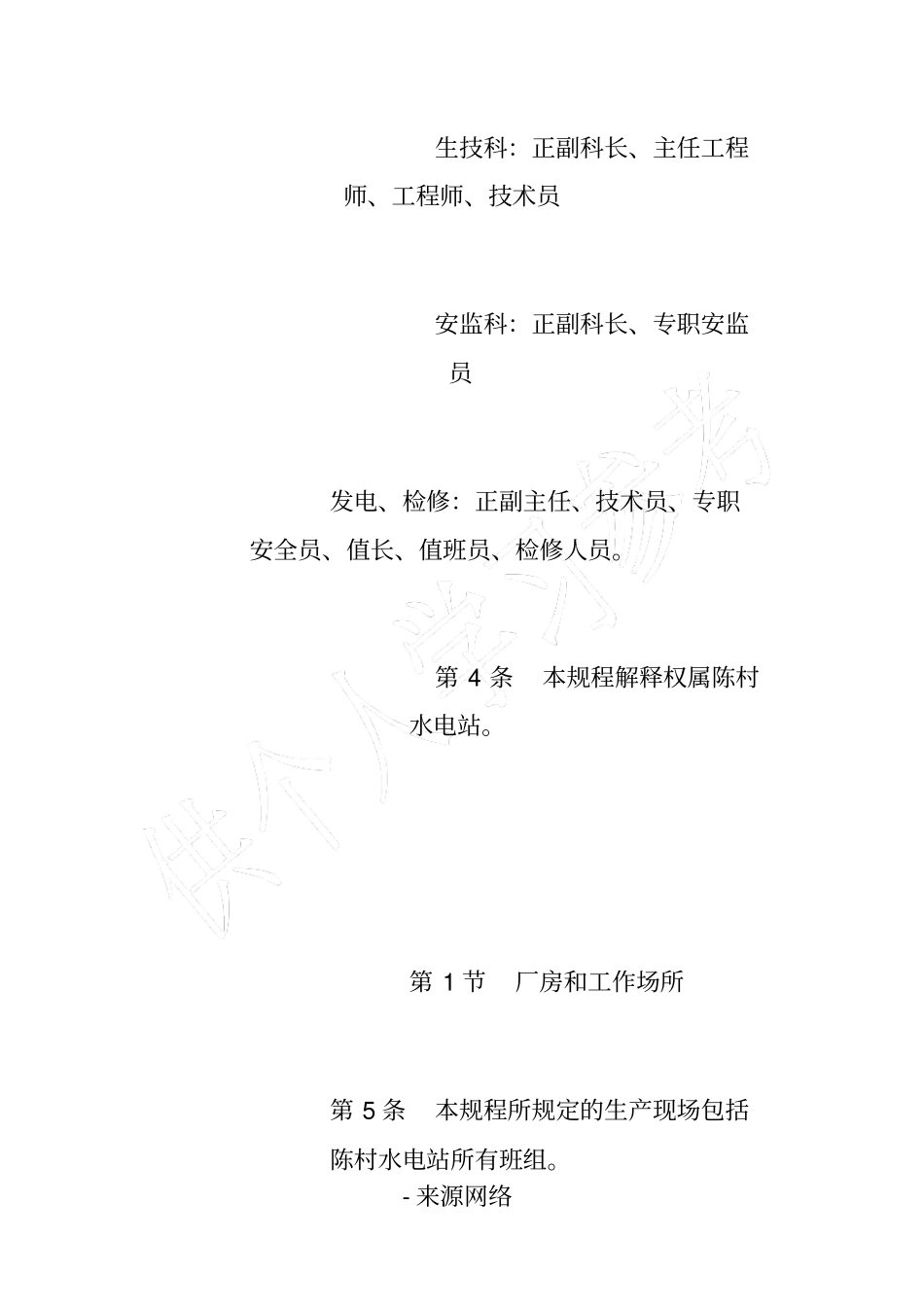 生技科：正副科长、主任工程师、工程师、技术员

安监科：正副科长、专职安监员

发电、检修：正副主任、技术员、专职安全员、值长、值班员、检修人员。

第 4 条　本规程解释权属陈村水电站。

供个人学习参考

第 1 节　厂房和工作场所

第 5 条　本规程所规定的生产现场包括陈村水电站所有班组。

- 来源网络